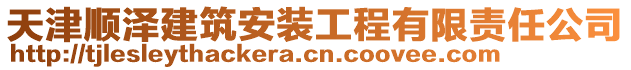 天津顺泽建筑安装工程有限责任公司
http://tjlesleythackera.cn.coovee.com